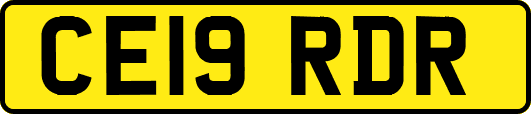 CE19 RDR